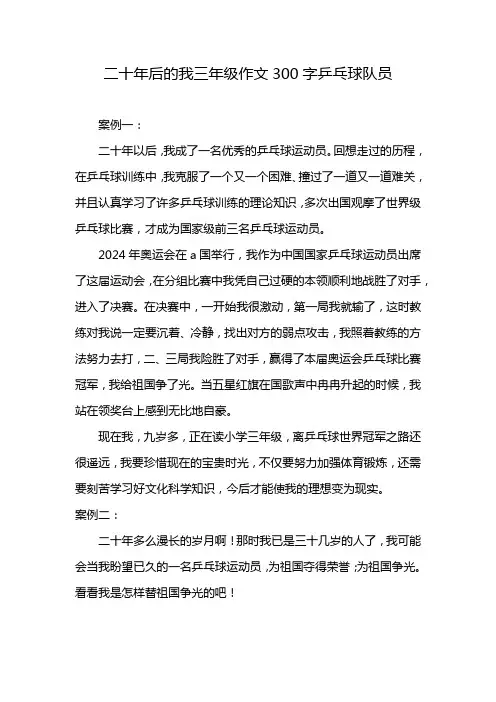 二十年后的我三年级作文 300 字乒乓球队员

案例一：

二十年以后，我成了一名优秀的乒乓球运动员。回想走过的历程，在乒乓球训练中，我克服了一个又一个困难、撞过了一道又一道难关，并且认真学习了许多乒乓球训练的理论知识，多次出国观摩了世界级乒乓球比赛，才成为国家级前三名乒乓球运动员。

2024 年奥运会在 a 国举行，我作为中国国家乒乓球运动员出席了这届运动会，在分组比赛中我凭自己过硬的本领顺利地战胜了对手，进入了决赛。在决赛中，一开始我很激动，第一局我就输了，这时教练对我说一定要沉着、冷静，找出对方的弱点攻击，我照着教练的方法努力去打，二、三局我险胜了对手，赢得了本届奥运会乒乓球比赛冠军，我给祖国争了光。当五星红旗在国歌声中冉冉升起的时候，我站在领奖台上感到无比地自豪。

现在我，九岁多，正在读小学三年级，离乒乓球世界冠军之路还很遥远，我要珍惜现在的宝贵时光，不仅要努力加强体育锻炼，还需要刻苦学习好文化科学知识，今后才能使我的理想变为现实。

案例二：

二十年多么漫长的岁月啊！那时我已是三十几岁的人了，我可能会当我盼望已久的一名乒乓球运动员，为祖国夺得荣誉；为祖国争光。看看我是怎样替祖国争光的吧！